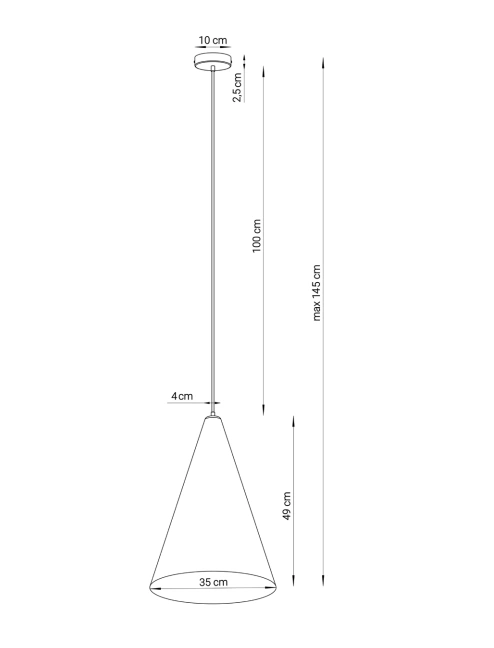 10 cm
2,5 cm
100 cm
max 145 cm
4 cm
49 cm
35 cm